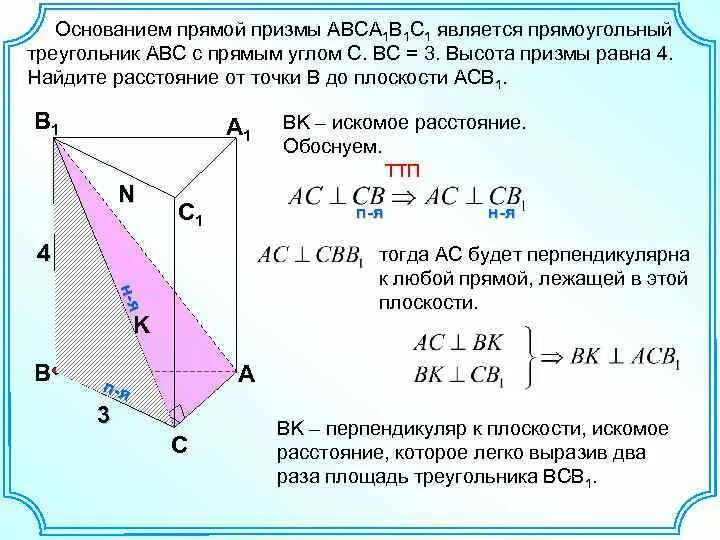 Основанием прямой призмы $ABCA_1B_1C_1$ является прямоугольный треугольник ABC с прямым углом C. BC = 3. Высота призмы равна 4. Найдите расстояние от точки B до плоскости $ACB_1$.

$B_1$
$A_1$
N
$C_1$
4
н-я
K
B
A
п-я
3
C

BK – искомое расстояние.
Обоснуем.

ТТП
$AC \perp CB \Rightarrow AC \perp CB_1$
п-я
н-я

$AC \perp CBB_1$ тогда AC будет перпендикулярна к любой прямой, лежащей в этой плоскости.

$AC \perp BK$
$BK \perp CB_1$
$\Rightarrow BK \perp ACB_1$

BK – перпендикуляр к плоскости, искомое расстояние, которое легко выразив два раза площадь треугольника $BCB_1$.